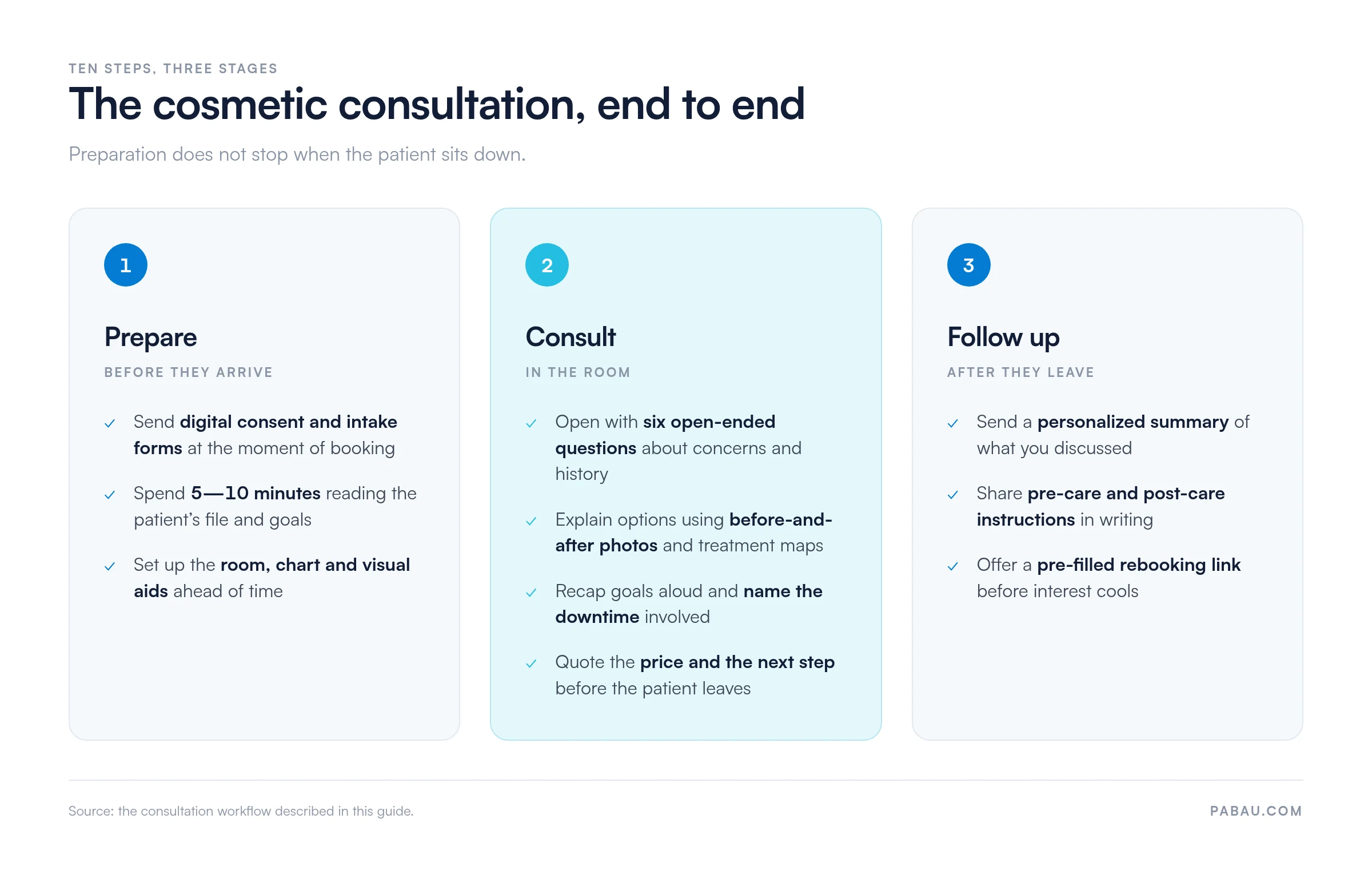 TEN STEPS, THREE STAGES

The cosmetic consultation, end to end

Preparation does not stop when the patient sits down.

1

Prepare

BEFORE THEY ARRIVE

✓ Send digital consent and intake forms at the moment of booking

✓ Spend 5—10 minutes reading the patient's file and goals

✓ Set up the room, chart and visual aids ahead of time

2

Consult

IN THE ROOM

✓ Open with six open-ended questions about concerns and history

✓ Explain options using before-and-after photos and treatment maps

✓ Recap goals aloud and name the downtime involved

✓ Quote the price and the next step before the patient leaves

3

Follow up

AFTER THEY LEAVE

✓ Send a personalized summary of what you discussed

✓ Share pre-care and post-care instructions in writing

✓ Offer a pre-filled rebooking link before interest cools

Source: the consultation workflow described in this guide.

PABAU.COM